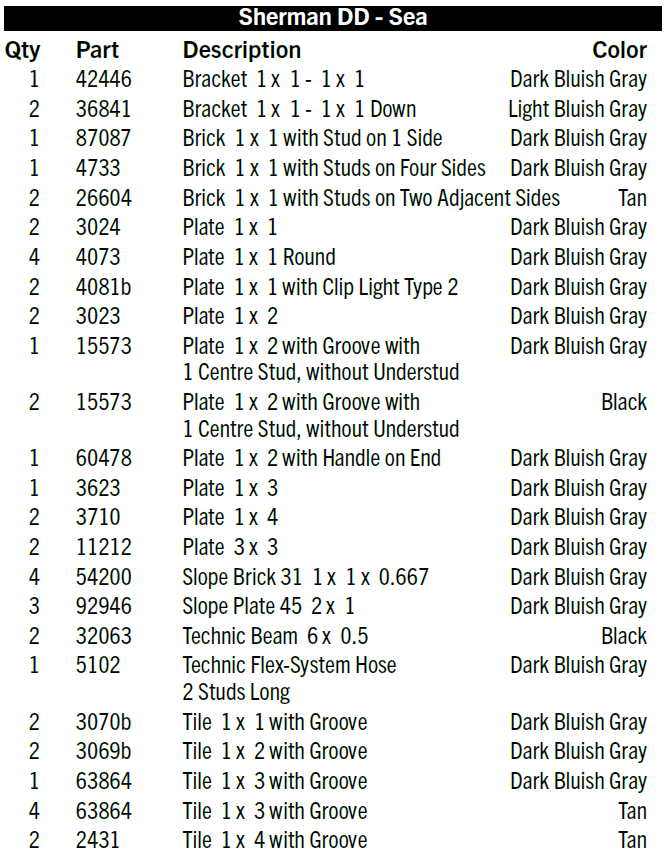 Sherman DD - Sea

| Qty | Part | Description | Color |
|---|---|---|---|
| 1 | 42446 | Bracket 1 x 1 - 1 x 1 | Dark Bluish Gray |
| 2 | 36841 | Bracket 1 x 1 - 1 x 1 Down | Light Bluish Gray |
| 1 | 87087 | Brick 1 x 1 with Stud on 1 Side | Dark Bluish Gray |
| 1 | 4733 | Brick 1 x 1 with Studs on Four Sides | Dark Bluish Gray |
| 2 | 26604 | Brick 1 x 1 with Studs on Two Adjacent Sides | Tan |
| 2 | 3024 | Plate 1 x 1 | Dark Bluish Gray |
| 4 | 4073 | Plate 1 x 1 Round | Dark Bluish Gray |
| 2 | 4081b | Plate 1 x 1 with Clip Light Type 2 | Dark Bluish Gray |
| 2 | 3023 | Plate 1 x 2 | Dark Bluish Gray |
| 1 | 15573 | Plate 1 x 2 with Groove with 1 Centre Stud, without Understud | Dark Bluish Gray |
| 2 | 15573 | Plate 1 x 2 with Groove with 1 Centre Stud, without Understud | Black |
| 1 | 60478 | Plate 1 x 2 with Handle on End | Dark Bluish Gray |
| 1 | 3623 | Plate 1 x 3 | Dark Bluish Gray |
| 2 | 3710 | Plate 1 x 4 | Dark Bluish Gray |
| 2 | 11212 | Plate 3 x 3 | Dark Bluish Gray |
| 4 | 54200 | Slope Brick 31 1 x 1 x 0.667 | Dark Bluish Gray |
| 3 | 92946 | Slope Plate 45 2 x 1 | Dark Bluish Gray |
| 2 | 32063 | Technic Beam 6 x 0.5 | Black |
| 1 | 5102 | Technic Flex-System Hose 2 Studs Long | Dark Bluish Gray |
| 2 | 3070b | Tile 1 x 1 with Groove | Dark Bluish Gray |
| 2 | 3069b | Tile 1 x 2 with Groove | Dark Bluish Gray |
| 1 | 63864 | Tile 1 x 3 with Groove | Dark Bluish Gray |
| 4 | 63864 | Tile 1 x 3 with Groove | Tan |
| 2 | 2431 | Tile 1 x 4 with Groove | Tan |